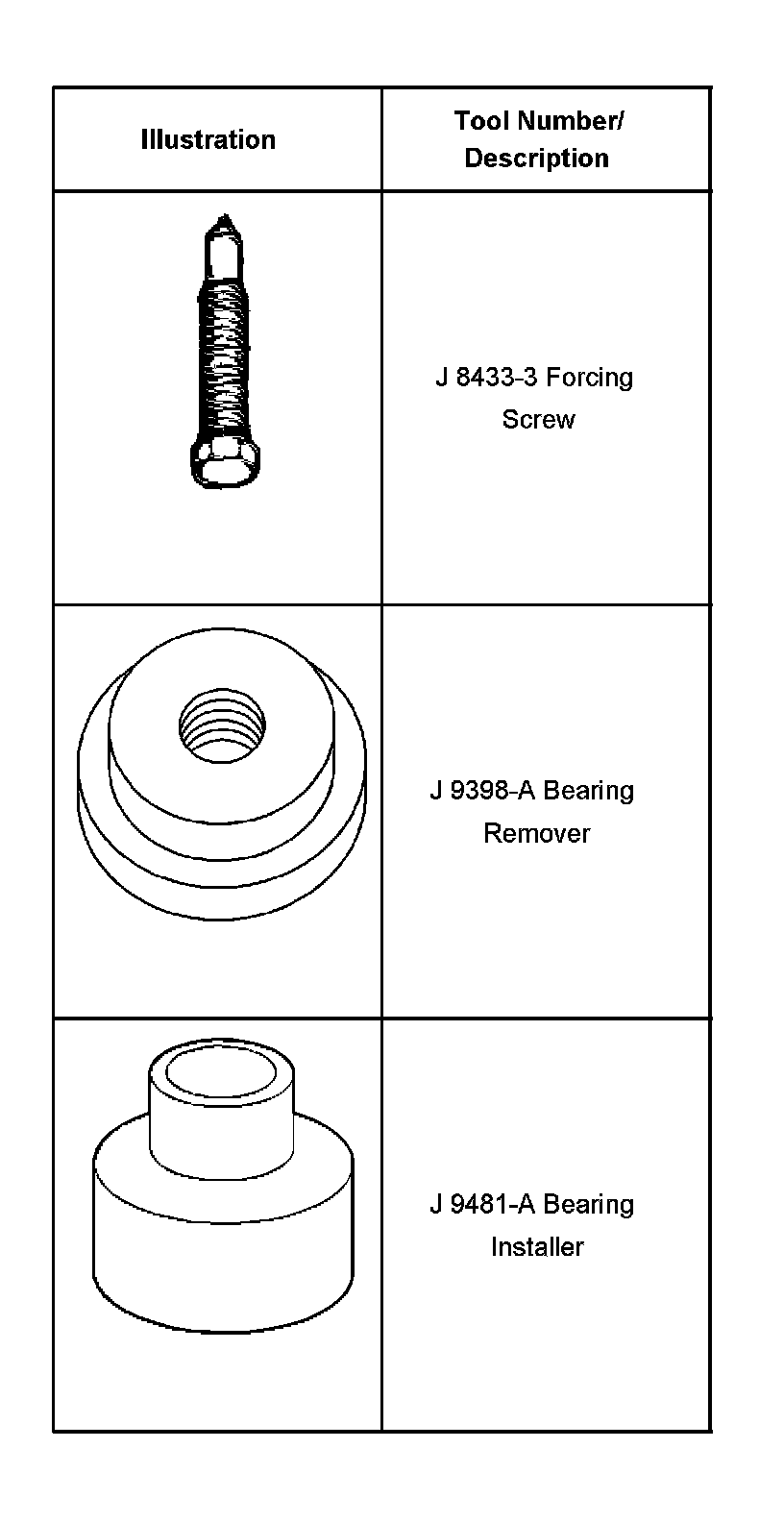 | Illustration | Tool Number/ Description |
|---|---|
| | J 8433-3 Forcing Screw |
| | J 9398-A Bearing Remover |
| | J 9481-A Bearing Installer |